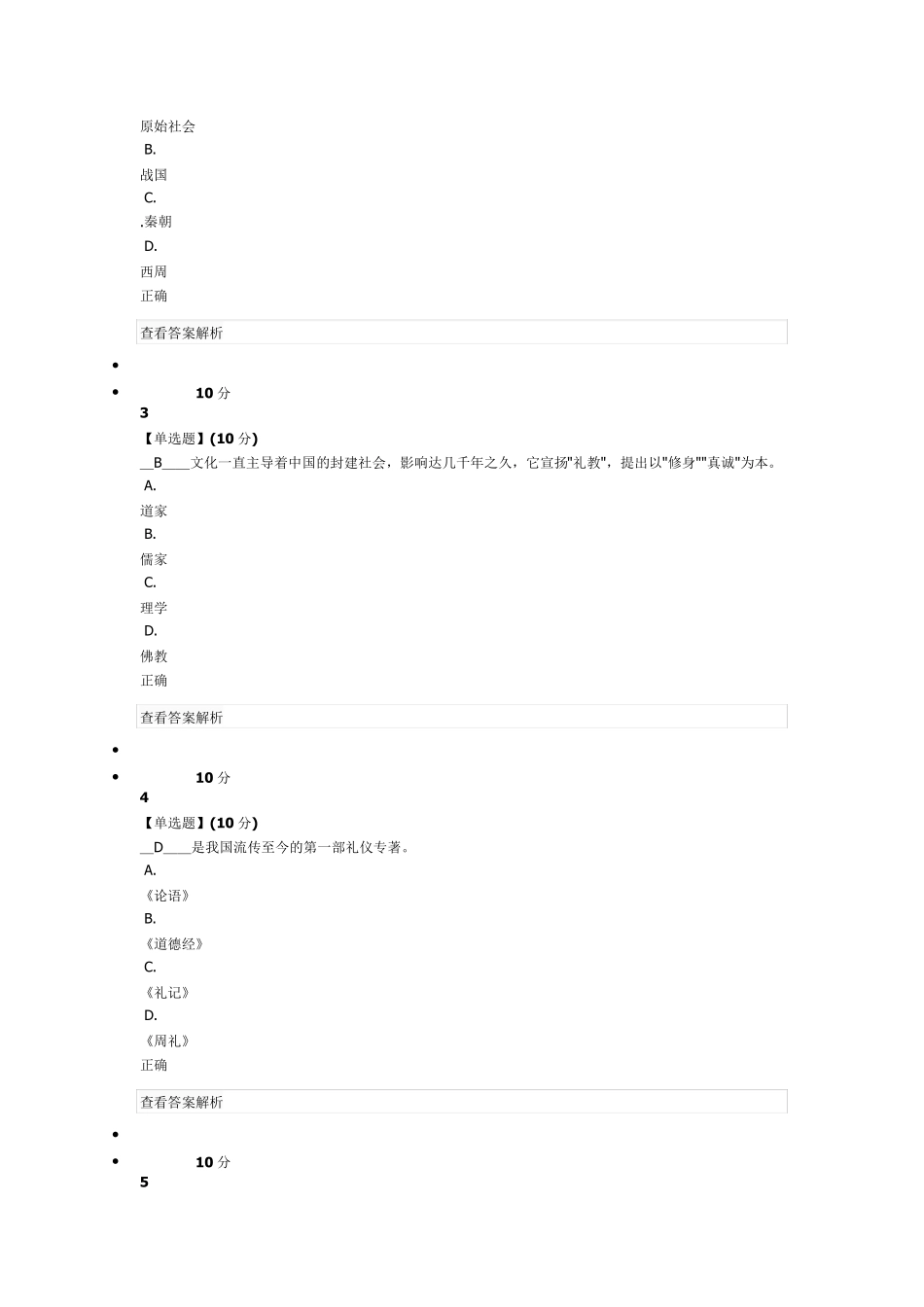 原始社会
B.
战国
C.
.秦朝
D.
西周
正确

查看答案解析

•
• 10 分
3
【单选题】(10 分)
__B____文化一直主导着中国的封建社会，影响达几千年之久，它宣扬"礼教"，提出以"修身""真诚"为本。
A.
道家
B.
儒家
C.
理学
D.
佛教
正确

查看答案解析

•
• 10 分
4
【单选题】(10 分)
__D____是我国流传至今的第一部礼仪专著。
A.
《论语》
B.
《道德经》
C.
《礼记》
D.
《周礼》
正确

查看答案解析

•
• 10 分
5